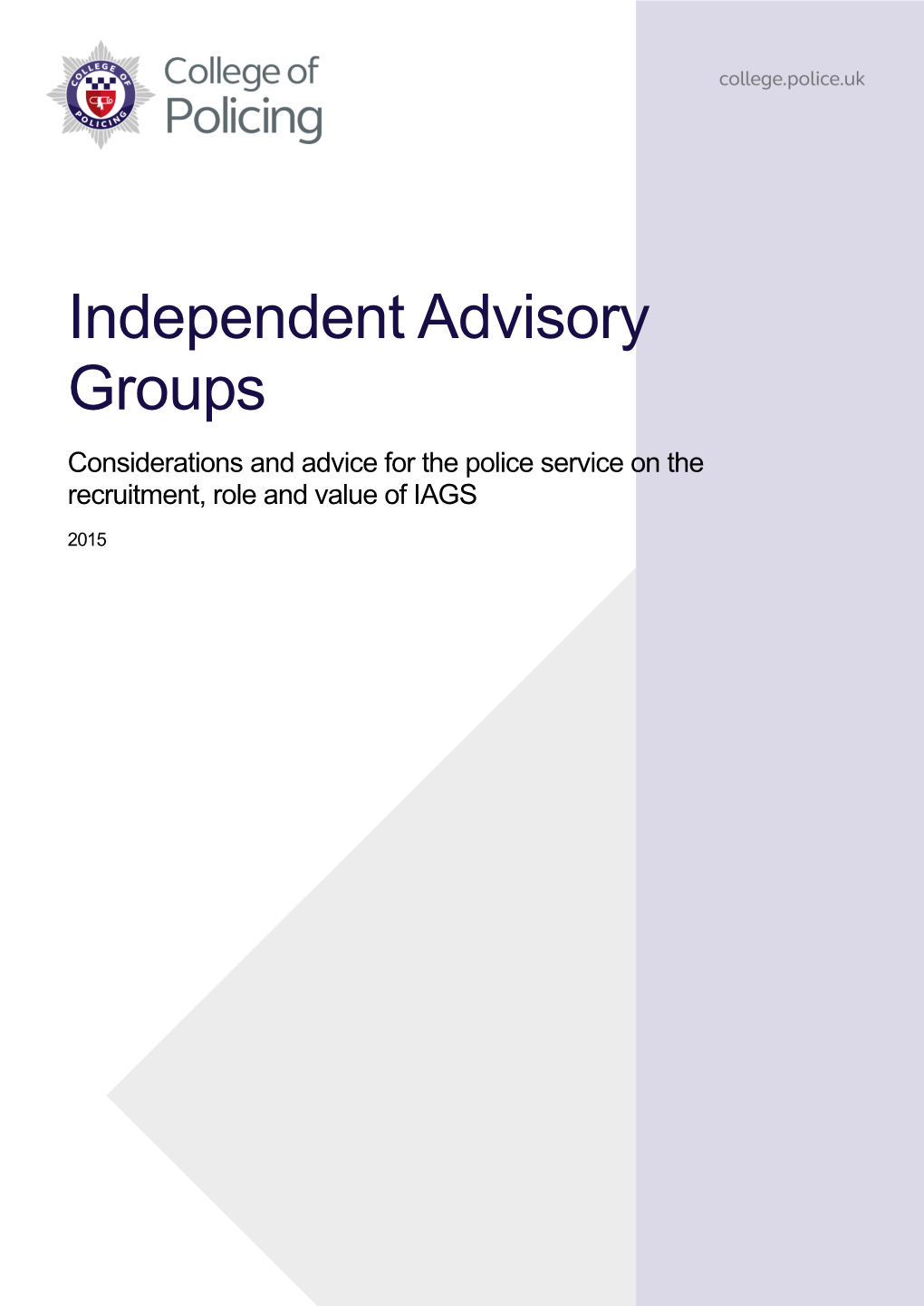 COLLEGE OF POLICING

College of Policing

college.police.uk

Independent Advisory Groups

Considerations and advice for the police service on the recruitment, role and value of IAGS

2015